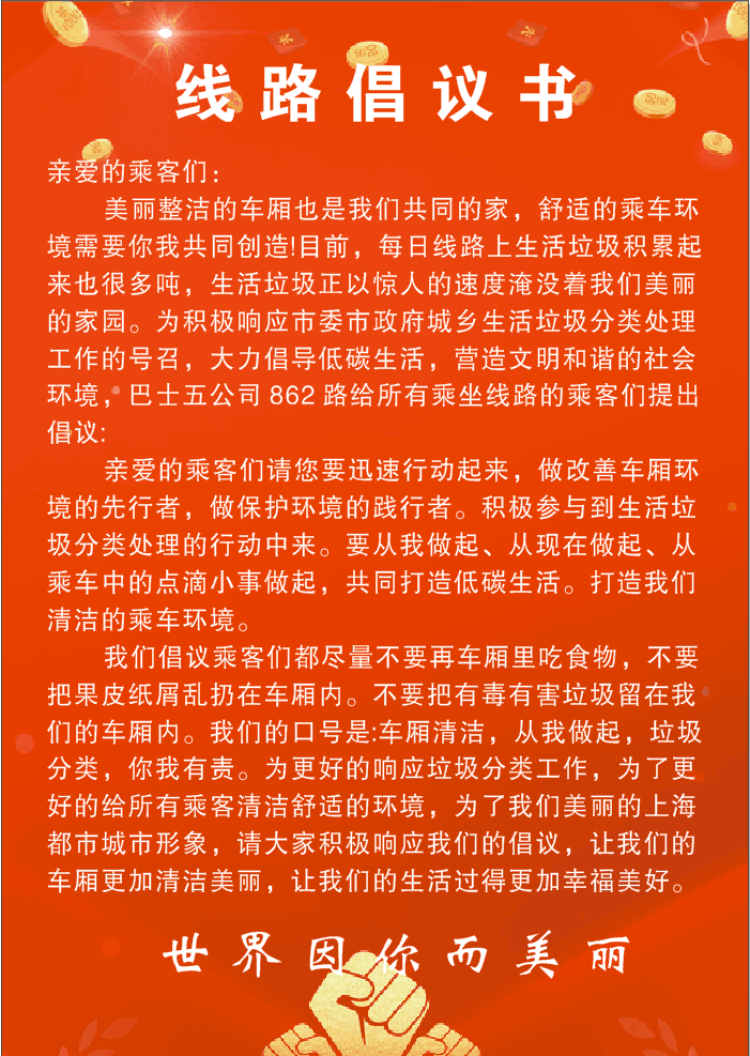 线路倡议书

亲爱的乘客们：

美丽整洁的车厢也是我们共同的家，舒适的乘车环境需要你我共同创造!目前，每日线路上生活垃圾积累起来也很多吨，生活垃圾正以惊人的速度淹没着我们美丽的家园。为积极响应市委市政府城乡生活垃圾分类处理工作的号召，大力倡导低碳生活，营造文明和谐的社会环境，巴士五公司 862 路给所有乘坐线路的乘客们提出倡议:

亲爱的乘客们请您要迅速行动起来，做改善车厢环境的先行者，做保护环境的践行者。积极参与到生活垃圾分类处理的行动中来。要从我做起、从现在做起、从乘车中的点滴小事做起，共同打造低碳生活。打造我们清洁的乘车环境。

我们倡议乘客们都尽量不要再车厢里吃食物，不要把果皮纸屑乱扔在车厢内。不要把有毒有害垃圾留在我们的车厢内。我们的口号是:车厢清洁，从我做起，垃圾分类，你我有责。为更好的响应垃圾分类工作，为了更好的给所有乘客清洁舒适的环境，为了我们美丽的上海都市城市形象，请大家积极响应我们的倡议，让我们的车厢更加清洁美丽，让我们的生活过得更加幸福美好。

世界因你而美丽